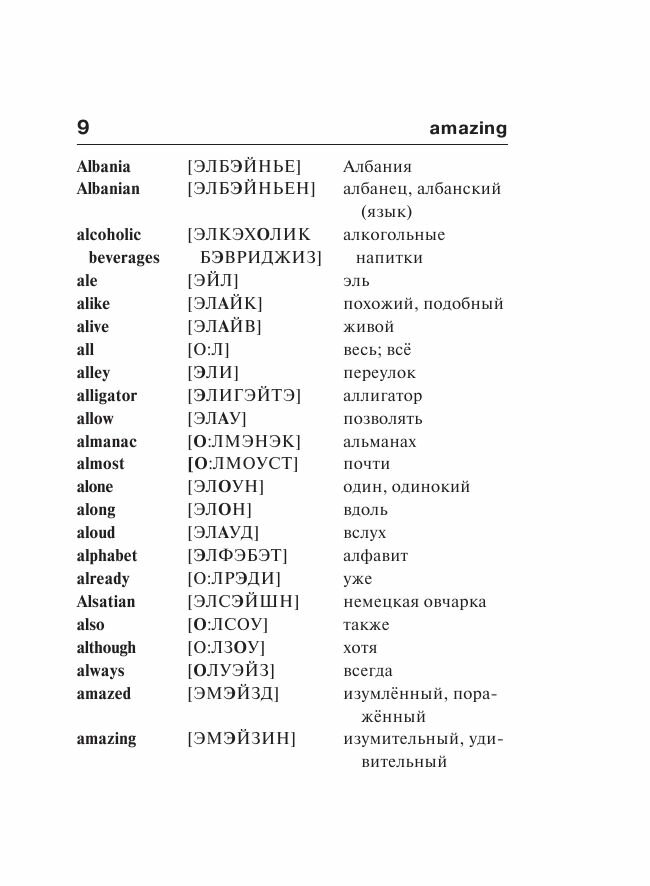 9 amazing

| | | |
|---|---|---|
| Albania | [ЭЛБЭЙНЬЕ] | Албания |
| Albanian | [ЭЛБЭЙНЬЕН] | албанец, албанский (язык) |
| alcoholic beverages | [ЭЛКЭХОЛИК БЭВРИДЖИЗ] | алкогольные напитки |
| ale | [ЭЙЛ] | эль |
| alike | [ЭЛАЙК] | похожий, подобный |
| alive | [ЭЛАЙВ] | живой |
| all | [О:Л] | весь; всё |
| alley | [ЭЛИ] | переулок |
| alligator | [ЭЛИГЭЙТЭ] | аллигатор |
| allow | [ЭЛАУ] | позволять |
| almanac | [О:ЛМЭНЭК] | альманах |
| almost | [О:ЛМОУСТ] | почти |
| alone | [ЭЛОУН] | один, одинокий |
| along | [ЭЛОН] | вдоль |
| aloud | [ЭЛАУД] | вслух |
| alphabet | [ЭЛФЭБЭТ] | алфавит |
| already | [О:ЛРЭДИ] | уже |
| Alsatian | [ЭЛСЭЙШН] | немецкая овчарка |
| also | [О:ЛСОУ] | также |
| although | [О:ЛЗОУ] | хотя |
| always | [ОЛУЭЙЗ] | всегда |
| amazed | [ЭМЭЙЗД] | изумлённый, поражённый |
| amazing | [ЭМЭЙЗИН] | изумительный, удивительный |